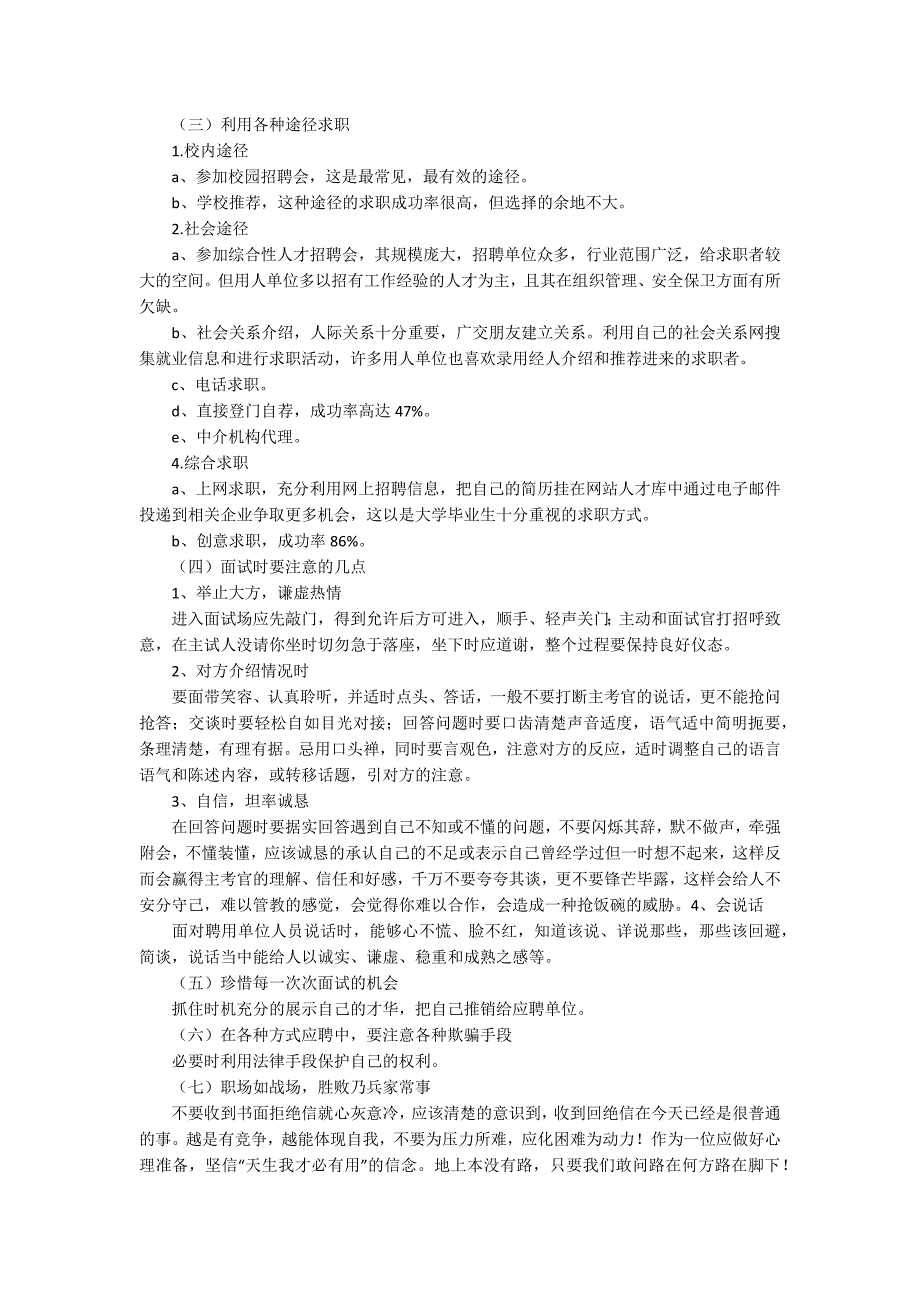 （三）利用各种途径求职

1.校内途径

a、参加校园招聘会，这是最常见，最有效的途径。

b、学校推荐，这种途径的求职成功率很高，但选择的余地不大。

2.社会途径

a、参加综合性人才招聘会，其规模庞大，招聘单位众多，行业范围广泛，给求职者较大的空间。但用人单位多以招有工作经验的人才为主，且其在组织管理、安全保卫方面有所欠缺。

b、社会关系介绍，人际关系十分重要，广交朋友建立关系。利用自己的社会关系网搜集就业信息和进行求职活动，许多用人单位也喜欢录用经人介绍和推荐进来的求职者。

c、电话求职。

d、直接登门自荐，成功率高达 47%。

e、中介机构代理。

4.综合求职

a、上网求职，充分利用网上招聘信息，把自己的简历挂在网站人才库中通过电子邮件投递到相关企业争取更多机会，这以是大学毕业生十分重视的求职方式。

b、创意求职，成功率 86%。

（四）面试时要注意的几点

1、举止大方，谦虚热情

进入面试场应先敲门，得到允许后方可进入，顺手、轻声关门；主动和面试官打招呼致意，在主试人没请你坐时切勿急于落座，坐下时应道谢，整个过程要保持良好仪态。

2、对方介绍情况时

要面带笑容、认真聆听，并适时点头、答话，一般不要打断主考官的说话，更不能抢问抢答；交谈时要轻松自如目光对接；回答问题时要口齿清楚声音适度，语气适中简明扼要，条理清楚，有理有据。忌用口头禅，同时要言观色，注意对方的反应，适时调整自己的语言语气和陈述内容，或转移话题，引对方的注意。

3、自信，坦率诚恳

在回答问题时要据实回答遇到自己不知或不懂的问题，不要闪烁其辞，默不做声，牵强附会，不懂装懂，应该诚恳的承认自己的不足或表示自己曾经学过但一时想不起来，这样反而会赢得主考官的理解、信任和好感，千万不要夸夸其谈，更不要锋芒毕露，这样会给人不安分守己，难以管教的感觉，会觉得你难以合作，会造成一种抢饭碗的威胁。4、会说话

面对聘用单位人员说话时，能够心不慌、脸不红，知道该说、详说那些，那些该回避，简谈，说话当中能给人以诚实、谦虚、稳重和成熟之感等。

（五）珍惜每一次次面试的机会

抓住时机充分的展示自己的才华，把自己推销给应聘单位。

（六）在各种方式应聘中，要注意各种欺骗手段

必要时利用法律手段保护自己的权利。

（七）职场如战场，胜败乃兵家常事

不要收到书面拒绝信就心灰意冷，应该清楚的意识到，收到回绝信在今天已经是很普通的事。越是有竞争，越能体现自我，不要为压力所难，应化困难为动力！作为一位应做好心理准备，坚信“天生我才必有用”的信念。地上本没有路，只要我们敢问路在何方路在脚下！